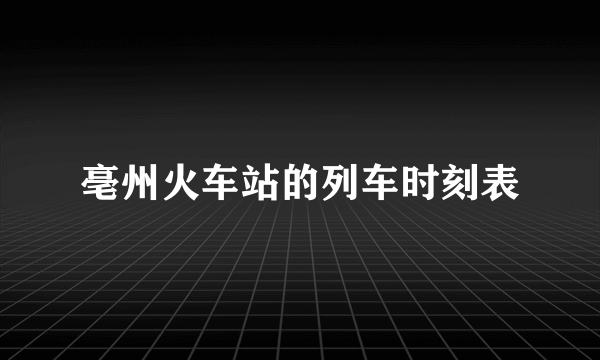 亳州火车站的列车时刻表